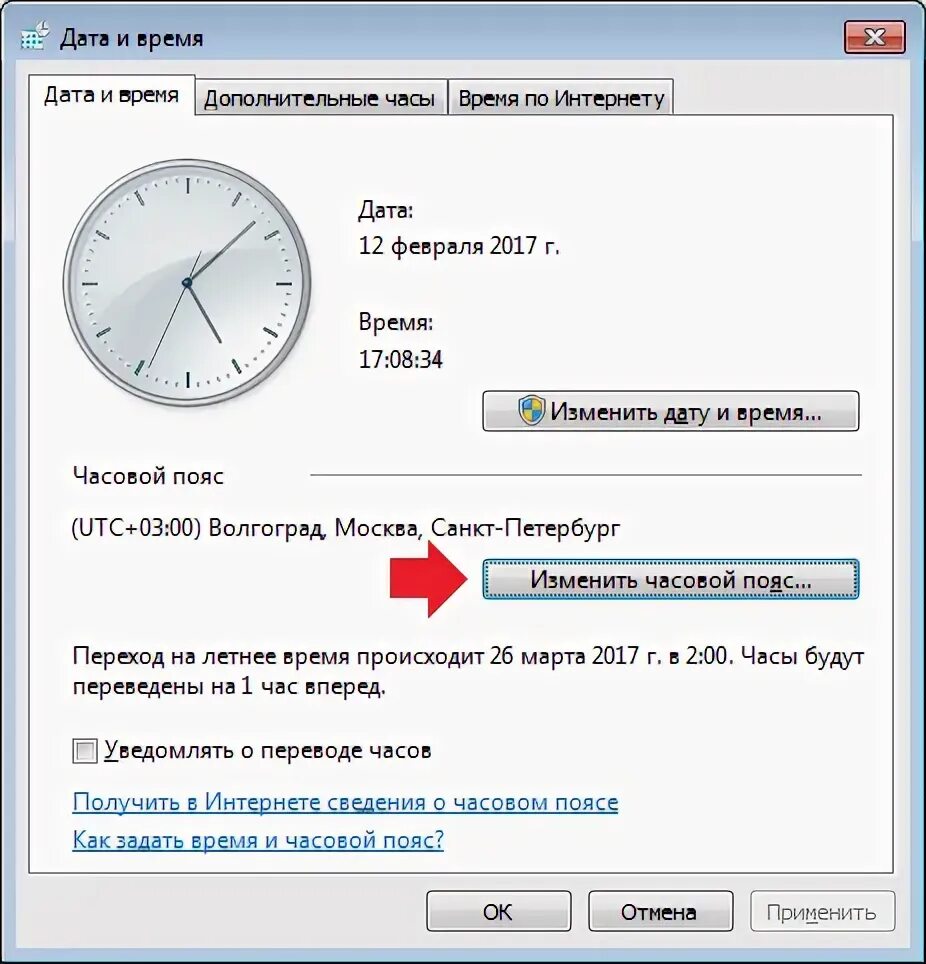 Дата и время

Дата и время
Дополнительные часы
Время по Интернету

Дата:
12 февраля 2017 г.

Время:
17:08:34

Изменить дату и время...

Часовой пояс

(UTC+03:00) Волгоград, Москва, Санкт-Петербург

Изменить часовой пояс...

Переход на летнее время происходит 26 марта 2017 г. в 2:00. Часы будут переведены на 1 час вперед.

Уведомлять о переводе часов

Получить в Интернете сведения о часовом поясе

Как задать время и часовой пояс?

ОК
Отмена
Применить